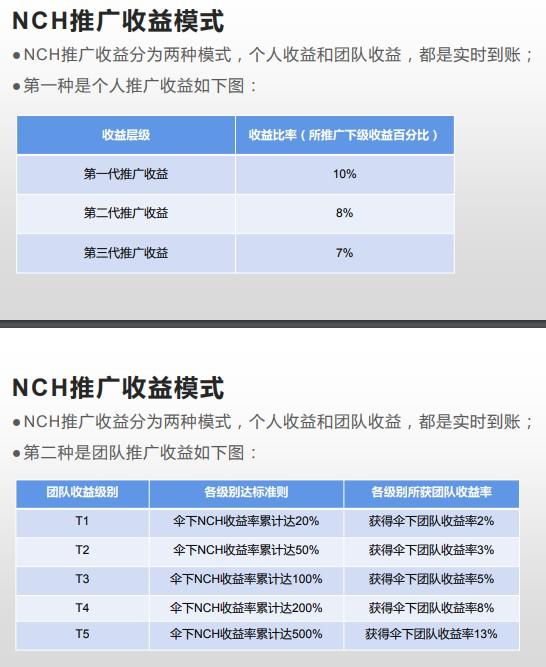 NCH推广收益模式

●NCH推广收益分为两种模式，个人收益和团队收益，都是实时到账；

●第一种是个人推广收益如下图：

| 收益层级 | 收益比率（所推广下级收益百分比） |
|---|---|
| 第一代推广收益 | 10% |
| 第二代推广收益 | 8% |
| 第三代推广收益 | 7% |

NCH推广收益模式

●NCH推广收益分为两种模式，个人收益和团队收益，都是实时到账；

●第二种是团队推广收益如下图：

| 团队收益级别 | 各级别达标准则 | 各级别所获团队收益率 |
|---|---|---|
| T1 | 伞下NCH收益率累计达20% | 获得伞下团队收益率2% |
| T2 | 伞下NCH收益率累计达50% | 获得伞下团队收益率3% |
| T3 | 伞下NCH收益率累计达100% | 获得伞下团队收益率5% |
| T4 | 伞下NCH收益率累计达200% | 获得伞下团队收益率8% |
| T5 | 伞下NCH收益率累计达500% | 获得伞下团队收益率13% |